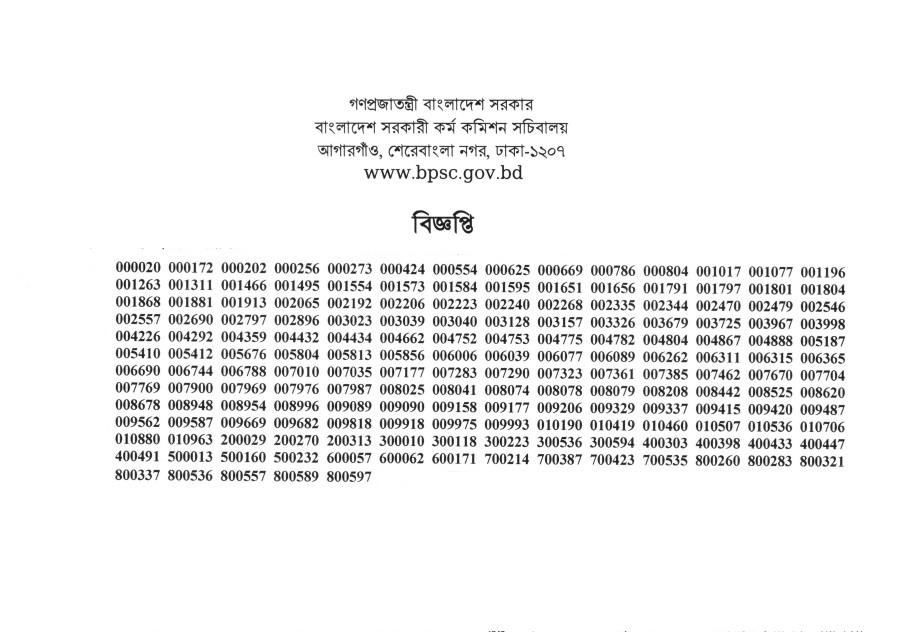 গণপ্রজাতন্ত্রী বাংলাদেশ সরকার
বাংলাদেশ সরকারী কর্ম কমিশন সচিবালয়
আগারগাঁও, শেরেবাংলা নগর, ঢাকা-১২০৭
www.bpsc.gov.bd

বিজ্ঞপ্তি

000020 000172 000202 000256 000273 000424 000554 000625 000669 000786 000804 001017 001077 001196 001263 001311 001466 001495 001554 001573 001584 001595 001651 001656 001791 001797 001801 001804 001868 001881 001913 002065 002192 002206 002223 002240 002268 002335 002344 002470 002479 002546 002557 002690 002797 002896 003023 003039 003040 003128 003157 003326 003679 003725 003967 003998 004226 004292 004359 004432 004434 004662 004752 004753 004775 004782 004804 004867 004888 005187 005410 005412 005676 005804 005813 005856 006006 006039 006077 006089 006262 006311 006315 006365 006690 006744 006788 007010 007035 007177 007283 007290 007323 007361 007385 007462 007670 007704 007769 007900 007969 007976 007987 008025 008041 008074 008078 008079 008208 008442 008525 008620 008678 008948 008954 008996 009089 009090 009158 009177 009206 009329 009337 009415 009420 009487 009562 009587 009669 009682 009818 009918 009975 009993 010190 010419 010460 010507 010536 010706 010880 010963 200029 200270 200313 300010 300118 300223 300536 300594 400303 400398 400433 400447 400491 500013 500160 500232 600057 600062 600171 700214 700387 700423 700535 800260 800283 800321 800337 800536 800557 800589 800597